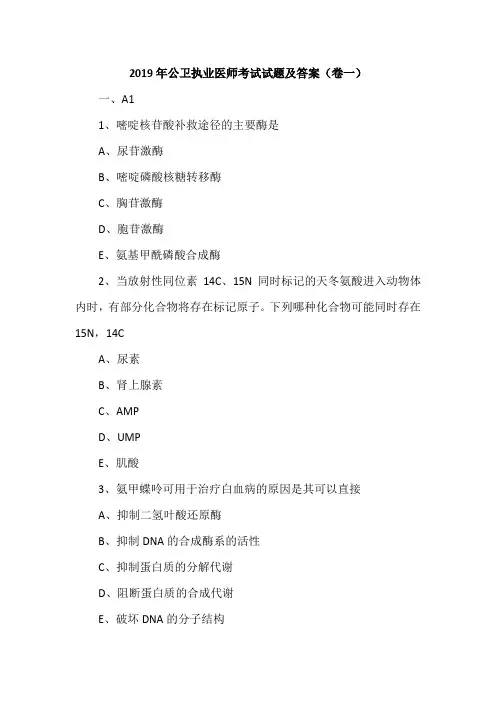 2019 年公卫执业医师考试试题及答案（卷一）

一、A1

1、嘧啶核苷酸补救途径的主要酶是

A、尿苷激酶

B、嘧啶磷酸核糖转移酶

C、胸苷激酶

D、胞苷激酶

E、氨基甲酰磷酸合成酶

2、当放射性同位素 14C、15N 同时标记的天冬氨酸进入动物体内时，有部分化合物将存在标记原子。下列哪种化合物可能同时存在 15N，14C

A、尿素

B、肾上腺素

C、AMP

D、UMP

E、肌酸

3、氨甲蝶呤可用于治疗白血病的原因是其可以直接

A、抑制二氢叶酸还原酶

B、抑制 DNA 的合成酶系的活性

C、抑制蛋白质的分解代谢

D、阻断蛋白质的合成代谢

E、破坏 DNA 的分子结构